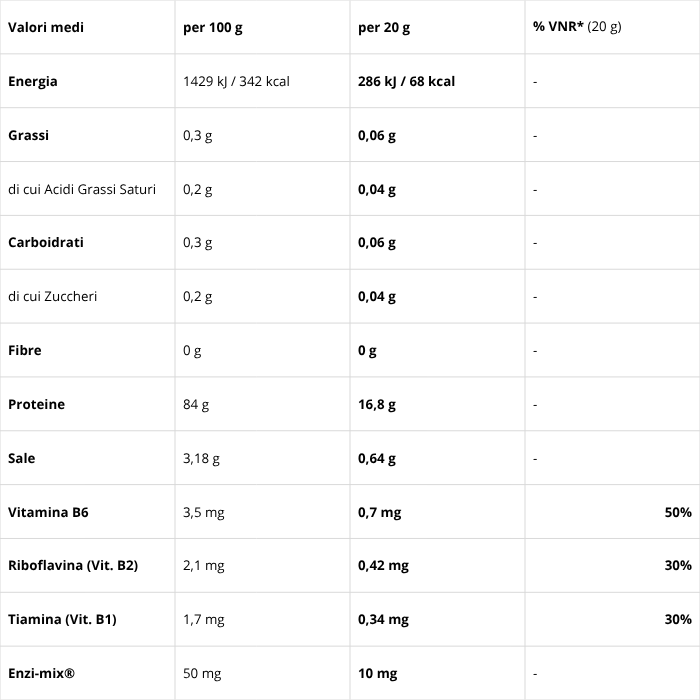 | Valori medi | per 100 g | per 20 g | % VNR* (20 g) |
|---|---|---|---|
| Energia | 1429 kJ / 342 kcal | 286 kJ / 68 kcal | - |
| Grassi | 0,3 g | 0,06 g | - |
| di cui Acidi Grassi Saturi | 0,2 g | 0,04 g | - |
| Carboidrati | 0,3 g | 0,06 g | - |
| di cui Zuccheri | 0,2 g | 0,04 g | - |
| Fibre | 0 g | 0 g | - |
| Proteine | 84 g | 16,8 g | - |
| Sale | 3,18 g | 0,64 g | - |
| Vitamina B6 | 3,5 mg | 0,7 mg | 50% |
| Riboflavina (Vit. B2) | 2,1 mg | 0,42 mg | 30% |
| Tiamina (Vit. B1) | 1,7 mg | 0,34 mg | 30% |
| Enzi-mix® | 50 mg | 10 mg | - |